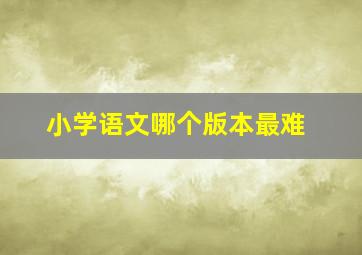 小学语文哪个版本最难